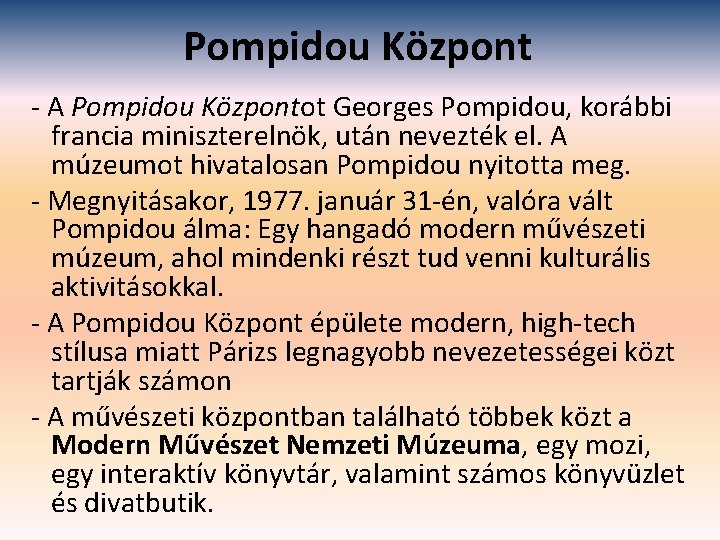 Pompidou Központ

- A Pompidou Központot Georges Pompidou, korábbi francia miniszterelnök, után nevezték el. A múzeumot hivatalosan Pompidou nyitotta meg.

- Megnyitásakor, 1977. január 31-én, valóra vált Pompidou álma: Egy hangadó modern művészeti múzeum, ahol mindenki részt tud venni kulturális aktivitásokkal.

- A Pompidou Központ épülete modern, high-tech stílusa miatt Párizs legnagyobb nevezetességei közt tartják számon

- A művészeti központban található többek közt a Modern Művészet Nemzeti Múzeuma, egy mozi, egy interaktív könyvtár, valamint számos könyvüzlet és divatbutik.